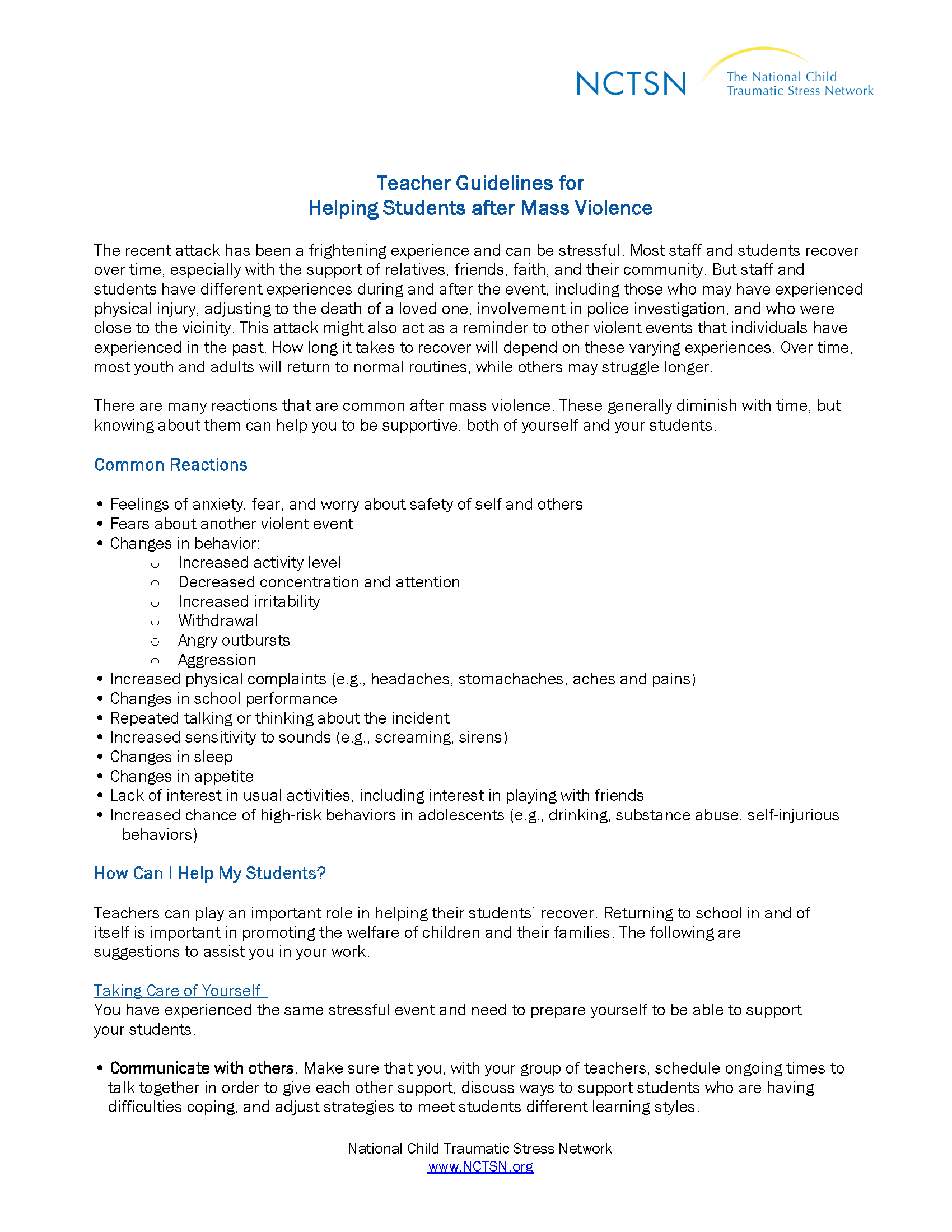 NCTSN The National Child Traumatic Stress Network

Teacher Guidelines for
Helping Students after Mass Violence

The recent attack has been a frightening experience and can be stressful. Most staff and students recover over time, especially with the support of relatives, friends, faith, and their community. But staff and students have different experiences during and after the event, including those who may have experienced physical injury, adjusting to the death of a loved one, involvement in police investigation, and who were close to the vicinity. This attack might also act as a reminder to other violent events that individuals have experienced in the past. How long it takes to recover will depend on these varying experiences. Over time, most youth and adults will return to normal routines, while others may struggle longer.

There are many reactions that are common after mass violence. These generally diminish with time, but knowing about them can help you to be supportive, both of yourself and your students.

Common Reactions

• Feelings of anxiety, fear, and worry about safety of self and others
• Fears about another violent event
• Changes in behavior:
 ○ Increased activity level
 ○ Decreased concentration and attention
 ○ Increased irritability
 ○ Withdrawal
 ○ Angry outbursts
 ○ Aggression
• Increased physical complaints (e.g., headaches, stomachaches, aches and pains)
• Changes in school performance
• Repeated talking or thinking about the incident
• Increased sensitivity to sounds (e.g., screaming, sirens)
• Changes in sleep
• Changes in appetite
• Lack of interest in usual activities, including interest in playing with friends
• Increased chance of high-risk behaviors in adolescents (e.g., drinking, substance abuse, self-injurious behaviors)

How Can I Help My Students?

Teachers can play an important role in helping their students' recover. Returning to school in and of itself is important in promoting the welfare of children and their families. The following are suggestions to assist you in your work.

Taking Care of Yourself
You have experienced the same stressful event and need to prepare yourself to be able to support your students.

• Communicate with others. Make sure that you, with your group of teachers, schedule ongoing times to talk together in order to give each other support, discuss ways to support students who are having difficulties coping, and adjust strategies to meet students different learning styles.

National Child Traumatic Stress Network
www.NCTSN.org